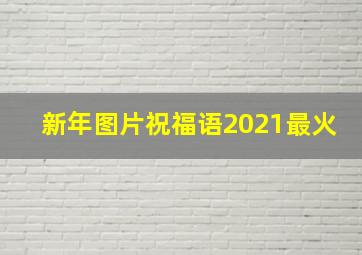 新年图片祝福语2021最火